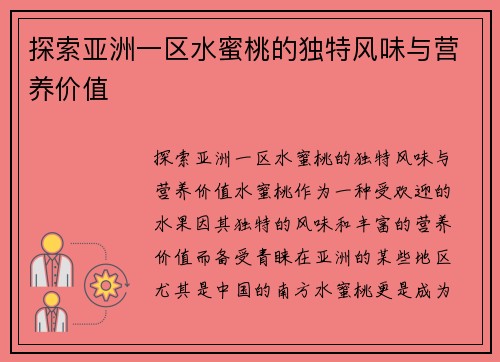 探索亚洲一区水蜜桃的独特风味与营养价值

探索亚洲一区水蜜桃的独特风味与营养价值水蜜桃作为一种受欢迎的水果因其独特的风味和丰富的营养价值而备受青睐在亚洲的某些地区尤其是中国的南方水蜜桃更是成为